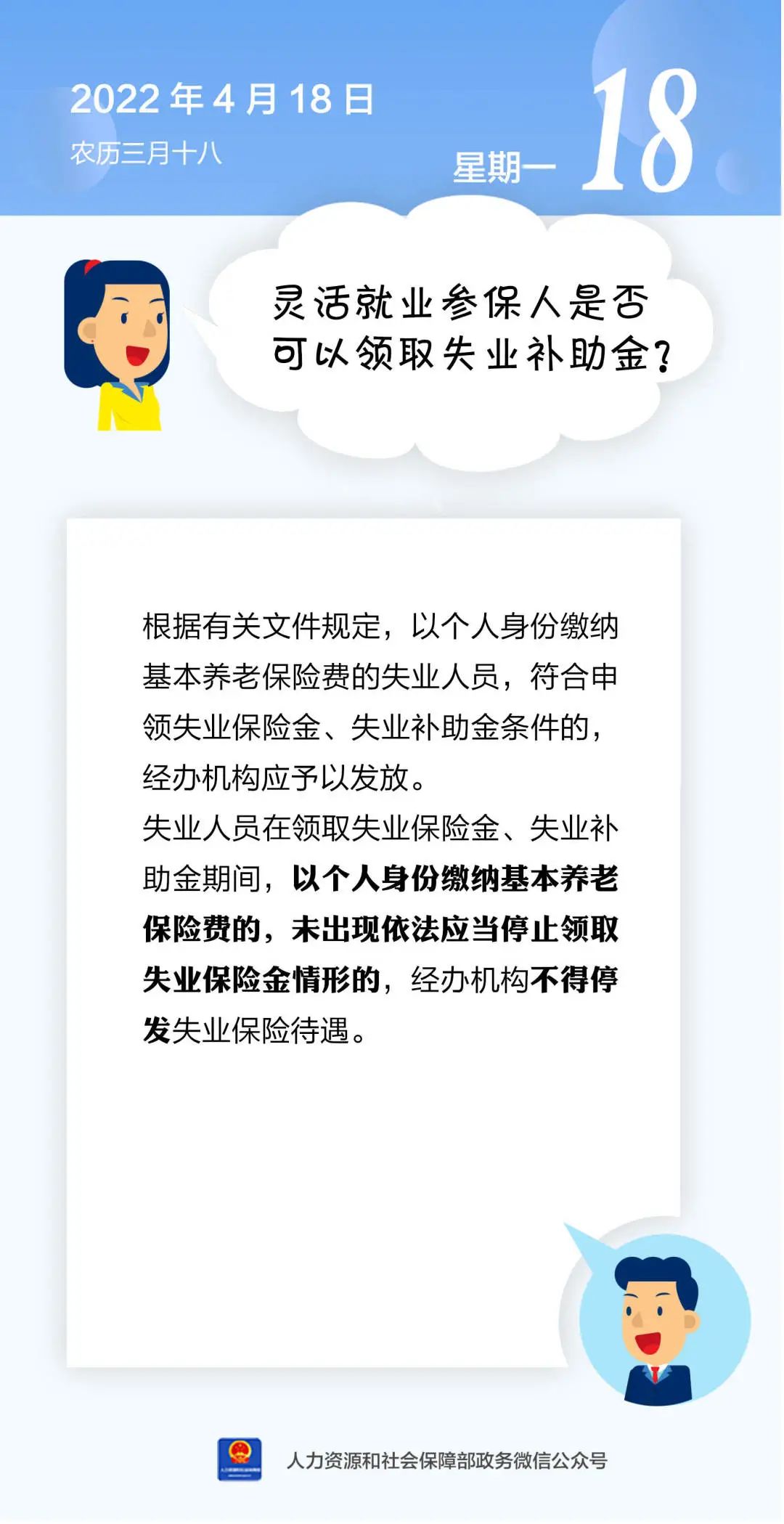 2022 年 4 月 18 日
农历三月十八

星期一 18

灵活就业参保人是否可以领取失业补助金？

根据有关文件规定，以个人身份缴纳基本养老保险费的失业人员，符合申领失业保险金、失业补助金条件的，经办机构应予以发放。
失业人员在领取失业保险金、失业补助金期间，以个人身份缴纳基本养老保险费的，未出现依法应当停止领取失业保险金情形的，经办机构不得停发失业保险待遇。

人力资源和社会保障部政务微信公众号